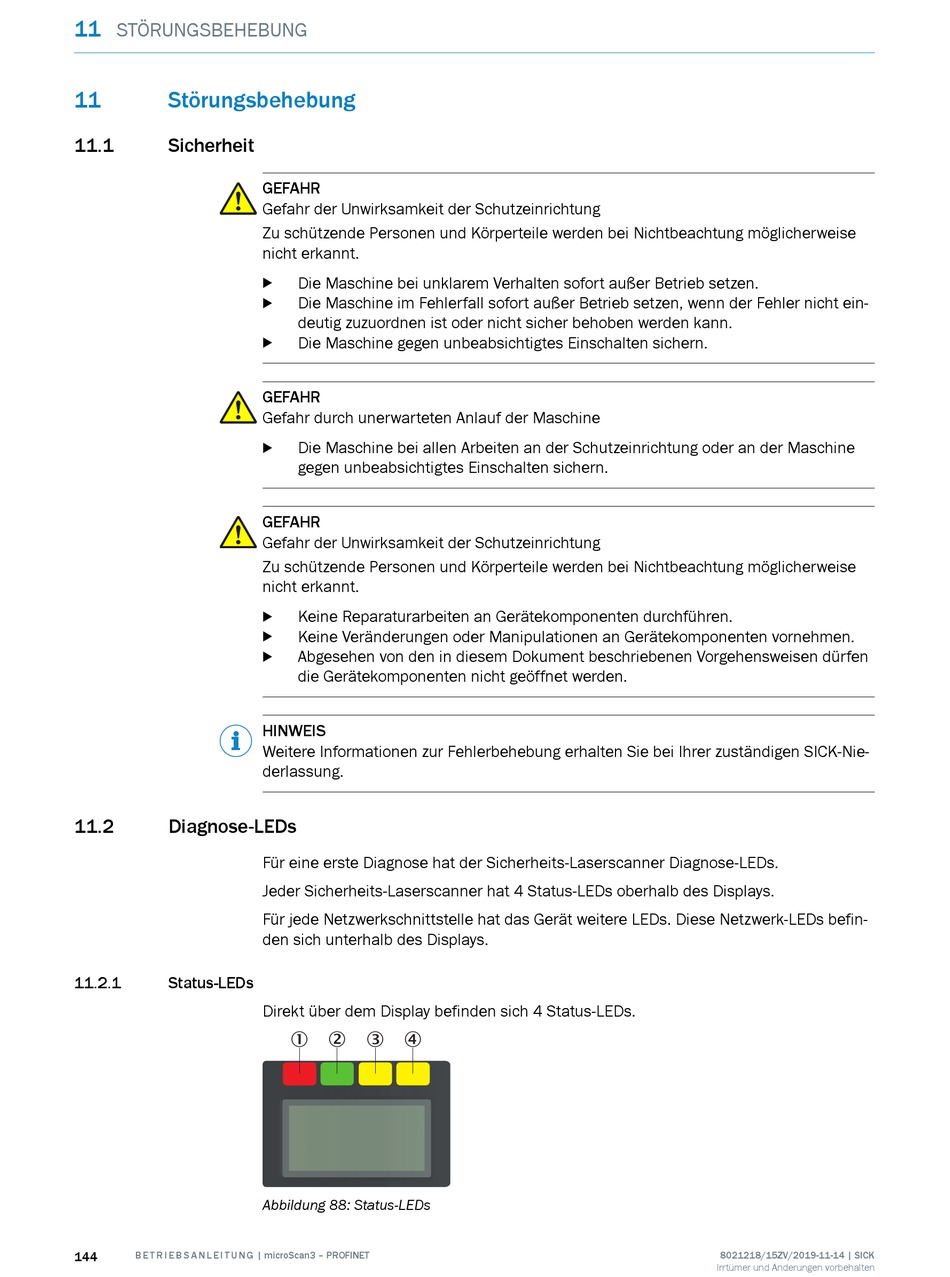 11 STÖRUNGSBEHEBUNG

11 Störungsbehebung

11.1 Sicherheit

GEFAHR
Gefahr der Unwirksamkeit der Schutzeinrichtung
Zu schützende Personen und Körperteile werden bei Nichtbeachtung möglicherweise nicht erkannt.

▶ Die Maschine bei unklarem Verhalten sofort außer Betrieb setzen.
▶ Die Maschine im Fehlerfall sofort außer Betrieb setzen, wenn der Fehler nicht eindeutig zuzuordnen ist oder nicht sicher behoben werden kann.
▶ Die Maschine gegen unbeabsichtigtes Einschalten sichern.

GEFAHR
Gefahr durch unerwarteten Anlauf der Maschine

▶ Die Maschine bei allen Arbeiten an der Schutzeinrichtung oder an der Maschine gegen unbeabsichtigtes Einschalten sichern.

GEFAHR
Gefahr der Unwirksamkeit der Schutzeinrichtung
Zu schützende Personen und Körperteile werden bei Nichtbeachtung möglicherweise nicht erkannt.

▶ Keine Reparaturarbeiten an Gerätekomponenten durchführen.
▶ Keine Veränderungen oder Manipulationen an Gerätekomponenten vornehmen.
▶ Abgesehen von den in diesem Dokument beschriebenen Vorgehensweisen dürfen die Gerätekomponenten nicht geöffnet werden.

HINWEIS
Weitere Informationen zur Fehlerbehebung erhalten Sie bei Ihrer zuständigen SICK-Niederlassung.

11.2 Diagnose-LEDs

Für eine erste Diagnose hat der Sicherheits-Laserscanner Diagnose-LEDs.

Jeder Sicherheits-Laserscanner hat 4 Status-LEDs oberhalb des Displays.

Für jede Netzwerkschnittstelle hat das Gerät weitere LEDs. Diese Netzwerk-LEDs befinden sich unterhalb des Displays.

11.2.1 Status-LEDs

Direkt über dem Display befinden sich 4 Status-LEDs.

① ② ③ ④

Abbildung 88: Status-LEDs

144 BETRIEBSANLEITUNG | microScan3 – PROFINET 8021218/15ZV/2019-11-14 | SICK
Irrtümer und Änderungen vorbehalten